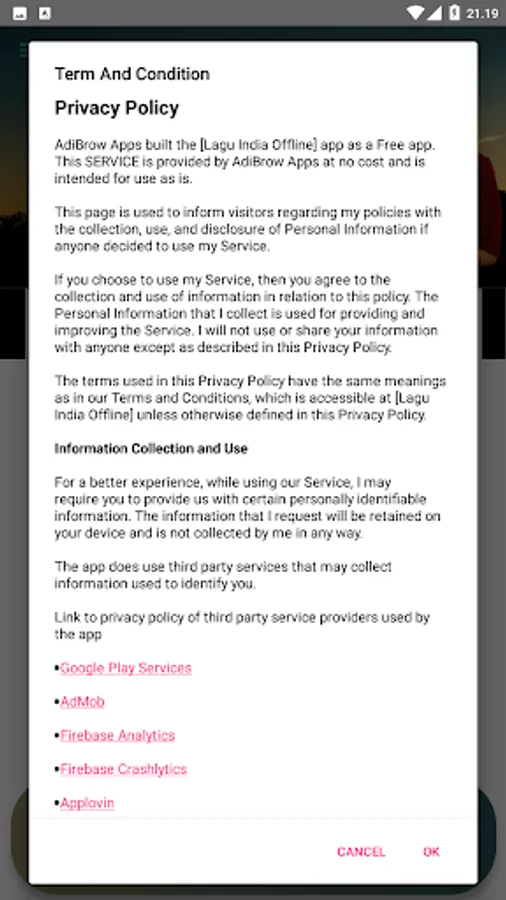 21.19

Term And Condition

Privacy Policy

AdiBrow Apps built the [Lagu India Offline] app as a Free app. This SERVICE is provided by AdiBrow Apps at no cost and is intended for use as is.

This page is used to inform visitors regarding my policies with the collection, use, and disclosure of Personal Information if anyone decided to use my Service.

If you choose to use my Service, then you agree to the collection and use of information in relation to this policy. The Personal Information that I collect is used for providing and improving the Service. I will not use or share your information with anyone except as described in this Privacy Policy.

The terms used in this Privacy Policy have the same meanings as in our Terms and Conditions, which is accessible at [Lagu India Offline] unless otherwise defined in this Privacy Policy.

Information Collection and Use

For a better experience, while using our Service, I may require you to provide us with certain personally identifiable information. The information that I request will be retained on your device and is not collected by me in any way.

The app does use third party services that may collect information used to identify you.

Link to privacy policy of third party service providers used by the app

•Google Play Services

•AdMob

•Firebase Analytics

•Firebase Crashlytics

•Applovin

CANCEL OK